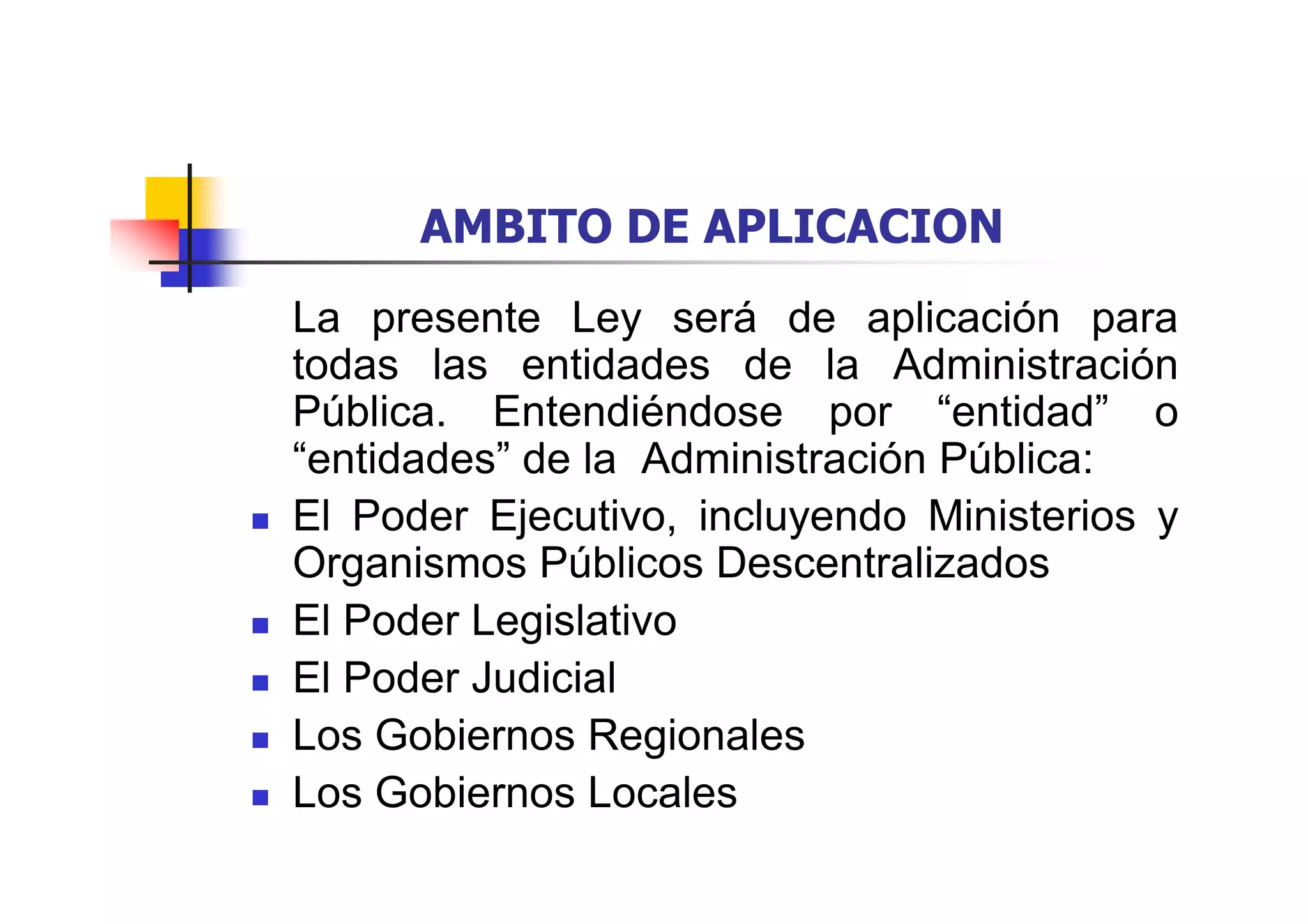 AMBITO DE APLICACION

La presente Ley será de aplicación para todas las entidades de la Administración Pública. Entendiéndose por “entidad” o “entidades” de la Administración Pública:

- El Poder Ejecutivo, incluyendo Ministerios y Organismos Públicos Descentralizados
- El Poder Legislativo
- El Poder Judicial
- Los Gobiernos Regionales
- Los Gobiernos Locales